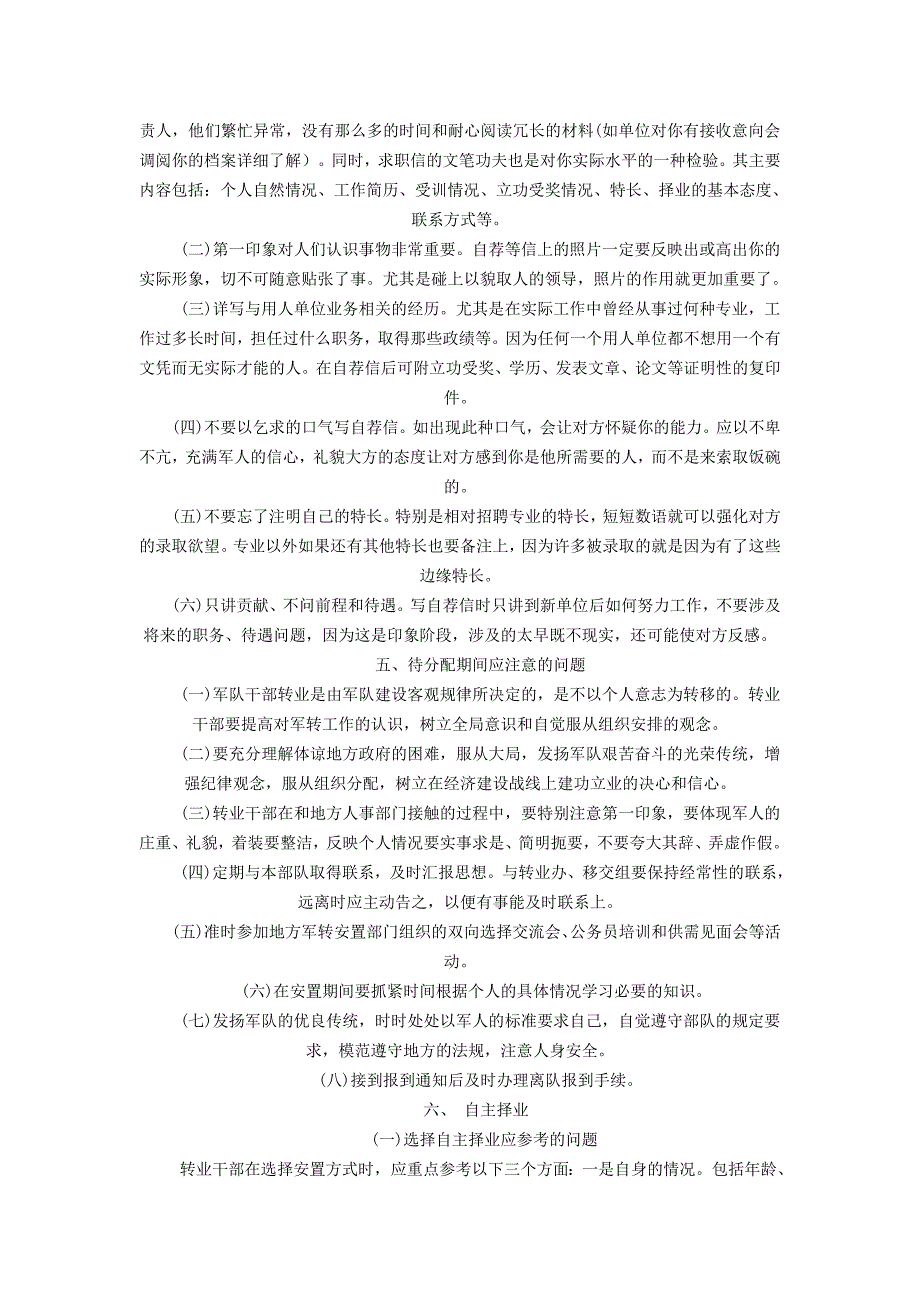 责人，他们繁忙异常，没有那么多的时间和耐心阅读冗长的材料(如单位对你有接收意向会调阅你的档案详细了解）。同时，求职信的文笔功夫也是对你实际水平的一种检验。其主要内容包括：个人自然情况、工作简历、受训情况、立功受奖情况、特长、择业的基本态度、联系方式等。

(二)第一印象对人们认识事物非常重要。自荐等信上的照片一定要反映出或高出你的实际形象，切不可随意贴张了事。尤其是碰上以貌取人的领导，照片的作用就更加重要了。

(三)详写与用人单位业务相关的经历。尤其是在实际工作中曾经从事过何种专业，工作过多长时间，担任过什么职务，取得那些政绩等。因为任何一个用人单位都不想用一个有文凭而无实际才能的人。在自荐信后可附立功受奖、学历、发表文章、论文等证明性的复印件。

(四)不要以乞求的口气写自荐信。如出现此种口气，会让对方怀疑你的能力。应以不卑不亢，充满军人的信心，礼貌大方的态度让对方感到你是他所需要的人，而不是来索取饭碗的。

(五)不要忘了注明自己的特长。特别是相对招聘专业的特长，短短数语就可以强化对方的录取欲望。专业以外如果还有其他特长也要备注上，因为许多被录取的就是因为有了这些边缘特长。

(六)只讲贡献、不问前程和待遇。写自荐信时只讲到新单位后如何努力工作，不要涉及将来的职务、待遇问题，因为这是印象阶段，涉及的太早既不现实，还可能使对方反感。

五、待分配期间应注意的问题

(一)军队干部转业是由军队建设客观规律所决定的，是不以个人意志为转移的。转业干部要提高对军转工作的认识，树立全局意识和自觉服从组织安排的观念。

(二)要充分理解体谅地方政府的困难，服从大局，发扬军队艰苦奋斗的光荣传统，增强纪律观念，服从组织分配，树立在经济建设战线上建功立业的决心和信心。

(三)转业干部在和地方人事部门接触的过程中，要特别注意第一印象，要体现军人的庄重、礼貌，着装要整洁，反映个人情况要实事求是、简明扼要，不要夸大其辞、弄虚作假。

(四)定期与本部队取得联系，及时汇报思想。与转业办、移交组要保持经常性的联系，远离时应主动告之，以便有事能及时联系上。

(五)准时参加地方军转安置部门组织的双向选择交流会、公务员培训和供需见面会等活动。

(六)在安置期间要抓紧时间根据个人的具体情况学习必要的知识。

(七)发扬军队的优良传统，时时处处以军人的标准要求自己，自觉遵守部队的规定要求，模范遵守地方的法规，注意人身安全。

(八)接到报到通知后及时办理离队报到手续。

六、 自主择业

(一)选择自主择业应参考的问题

转业干部在选择安置方式时，应重点参考以下三个方面：一是自身的情况。包括年龄、